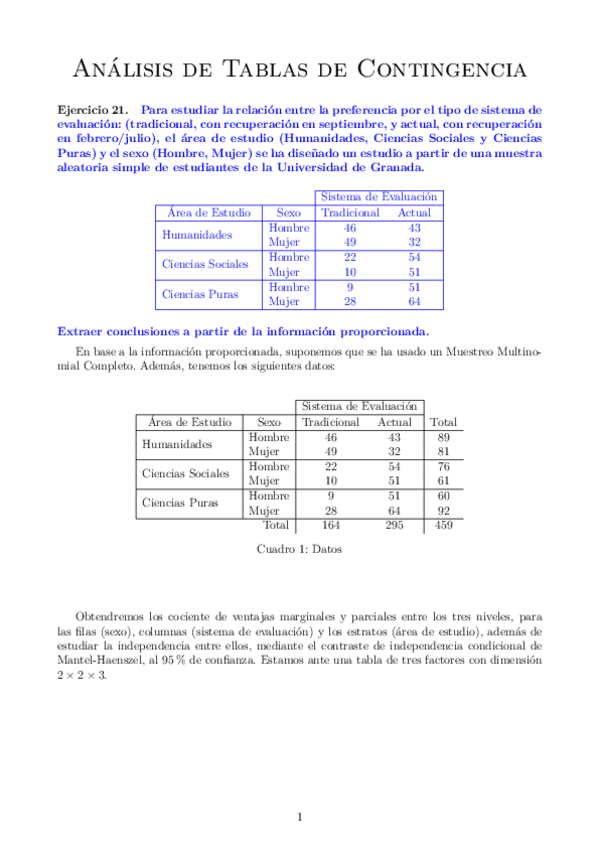 Análisis de Tablas de Contingencia

Ejercicio 21. Para estudiar la relación entre la preferencia por el tipo de sistema de evaluación: (tradicional, con recuperación en septiembre, y actual, con recuperación en febrero/julio), el área de estudio (Humanidades, Ciencias Sociales y Ciencias Puras) y el sexo (Hombre, Mujer) se ha diseñado un estudio a partir de una muestra aleatoria simple de estudiantes de la Universidad de Granada.

| | | Sistema de Evaluación | |
|---|---|---|---|
| Área de Estudio | Sexo | Tradicional | Actual |
| Humanidades | Hombre | 46 | 43 |
| | Mujer | 49 | 32 |
| Ciencias Sociales | Hombre | 22 | 54 |
| | Mujer | 10 | 51 |
| Ciencias Puras | Hombre | 9 | 51 |
| | Mujer | 28 | 64 |

Extraer conclusiones a partir de la información proporcionada.

En base a la información proporcionada, suponemos que se ha usado un Muestreo Multinomial Completo. Además, tenemos los siguientes datos:

| | | Sistema de Evaluación | | |
|---|---|---|---|---|
| Área de Estudio | Sexo | Tradicional | Actual | Total |
| Humanidades | Hombre | 46 | 43 | 89 |
| | Mujer | 49 | 32 | 81 |
| Ciencias Sociales | Hombre | 22 | 54 | 76 |
| | Mujer | 10 | 51 | 61 |
| Ciencias Puras | Hombre | 9 | 51 | 60 |
| | Mujer | 28 | 64 | 92 |
| | Total | 164 | 295 | 459 |

Cuadro 1: Datos

Obtendremos los cociente de ventajas marginales y parciales entre los tres niveles, para las filas (sexo), columnas (sistema de evaluación) y los estratos (área de estudio), además de estudiar la independencia entre ellos, mediante el contraste de independencia condicional de Mantel-Haenszel, al 95 % de confianza. Estamos ante una tabla de tres factores con dimensión $2 \times 2 \times 3$.

1